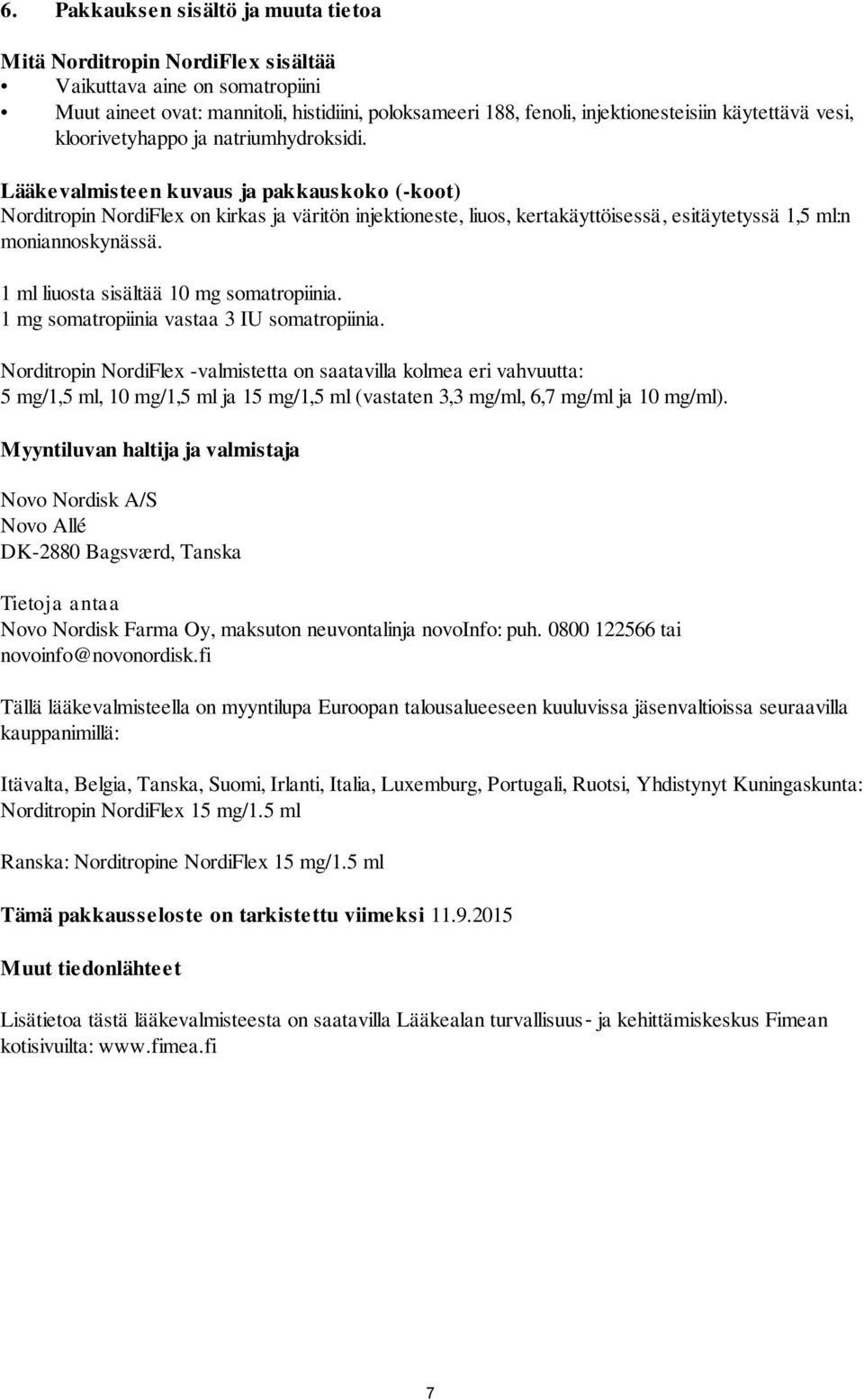 6. Pakkauksen sisältö ja muuta tietoa

Mitä Norditropin NordiFlex sisältää
• Vaikuttava aine on somatropiini
• Muut aineet ovat: mannitoli, histidiini, poloksameeri 188, fenoli, injektionesteisiin käytettävä vesi, kloorivetyhappo ja natriumhydroksidi.

Lääkevalmisteen kuvaus ja pakkauskoko (-koot)
Norditropin NordiFlex on kirkas ja väritön injektioneste, liuos, kertakäyttöisessä, esitäytetyssä 1,5 ml:n moniannoskynässä.

1 ml liuosta sisältää 10 mg somatropiinia.
1 mg somatropiinia vastaa 3 IU somatropiinia.

Norditropin NordiFlex -valmistetta on saatavilla kolmea eri vahvuutta:
5 mg/1,5 ml, 10 mg/1,5 ml ja 15 mg/1,5 ml (vastaten 3,3 mg/ml, 6,7 mg/ml ja 10 mg/ml).

Myyntiluvan haltija ja valmistaja

Novo Nordisk A/S
Novo Allé
DK-2880 Bagsværd, Tanska

Tietoja antaa
Novo Nordisk Farma Oy, maksuton neuvontalinja novoInfo: puh. 0800 122566 tai novoinfo@novonordisk.fi

Tällä lääkevalmisteella on myyntilupa Euroopan talousalueeseen kuuluvissa jäsenvaltioissa seuraavilla kauppanimillä:

Itävalta, Belgia, Tanska, Suomi, Irlanti, Italia, Luxemburg, Portugali, Ruotsi, Yhdistynyt Kuningaskunta: Norditropin NordiFlex 15 mg/1.5 ml

Ranska: Norditropine NordiFlex 15 mg/1.5 ml

Tämä pakkausseloste on tarkistettu viimeksi 11.9.2015

Muut tiedonlähteet

Lisätietoa tästä lääkevalmisteesta on saatavilla Lääkealan turvallisuus- ja kehittämiskeskus Fimean kotisivuilta: www.fimea.fi

7